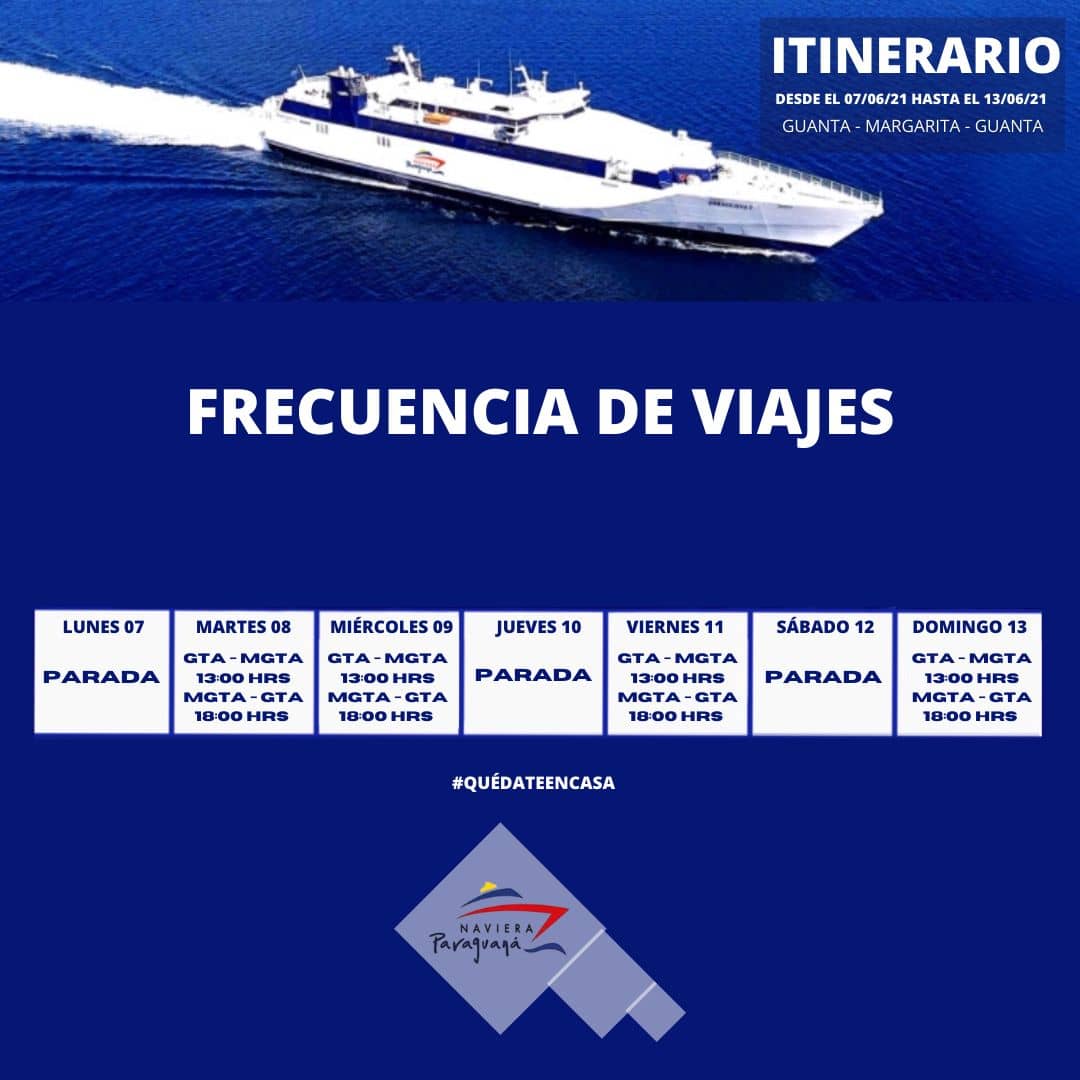 ITINERARIO
DESDE EL 07/06/21 HASTA EL 13/06/21
GUANTA - MARGARITA - GUANTA

FRECUENCIA DE VIAJES

| LUNES 07 | MARTES 08 | MIÉRCOLES 09 | JUEVES 10 | VIERNES 11 | SÁBADO 12 | DOMINGO 13 |
|---|---|---|---|---|---|---|
| PARADA | GTA - MGTA 13:00 HRS MGTA - GTA 18:00 HRS | GTA - MGTA 13:00 HRS MGTA - GTA 18:00 HRS | PARADA | GTA - MGTA 13:00 HRS MGTA - GTA 18:00 HRS | PARADA | GTA - MGTA 13:00 HRS MGTA - GTA 18:00 HRS |

#QUÉDATEENCASA

NAVIERA Paraguaná